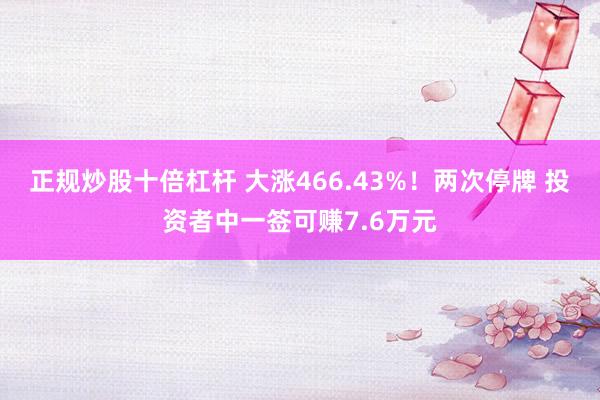 正规炒股十倍杠杆 大涨466.43%！两次停牌 投资者中一签可赚7.6万元